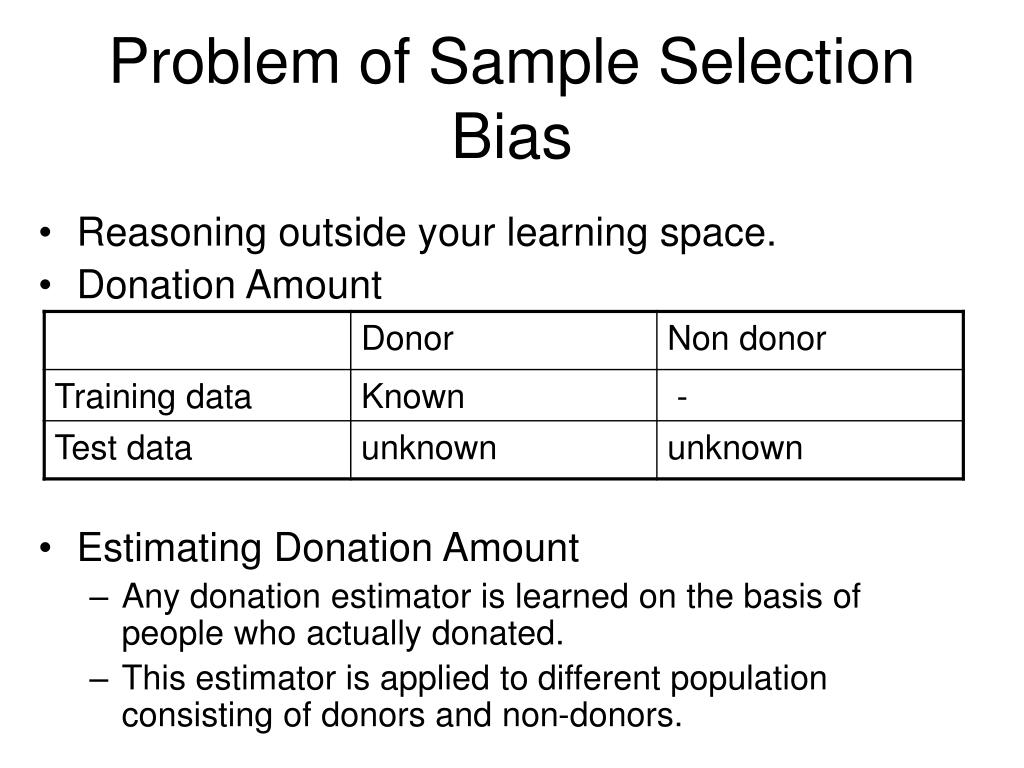 Problem of Sample Selection Bias

• Reasoning outside your learning space.
• Donation Amount

| | Donor | Non donor |
|---|---|---|
| Training data | Known | - |
| Test data | unknown | unknown |

• Estimating Donation Amount
– Any donation estimator is learned on the basis of people who actually donated.
– This estimator is applied to different population consisting of donors and non-donors.